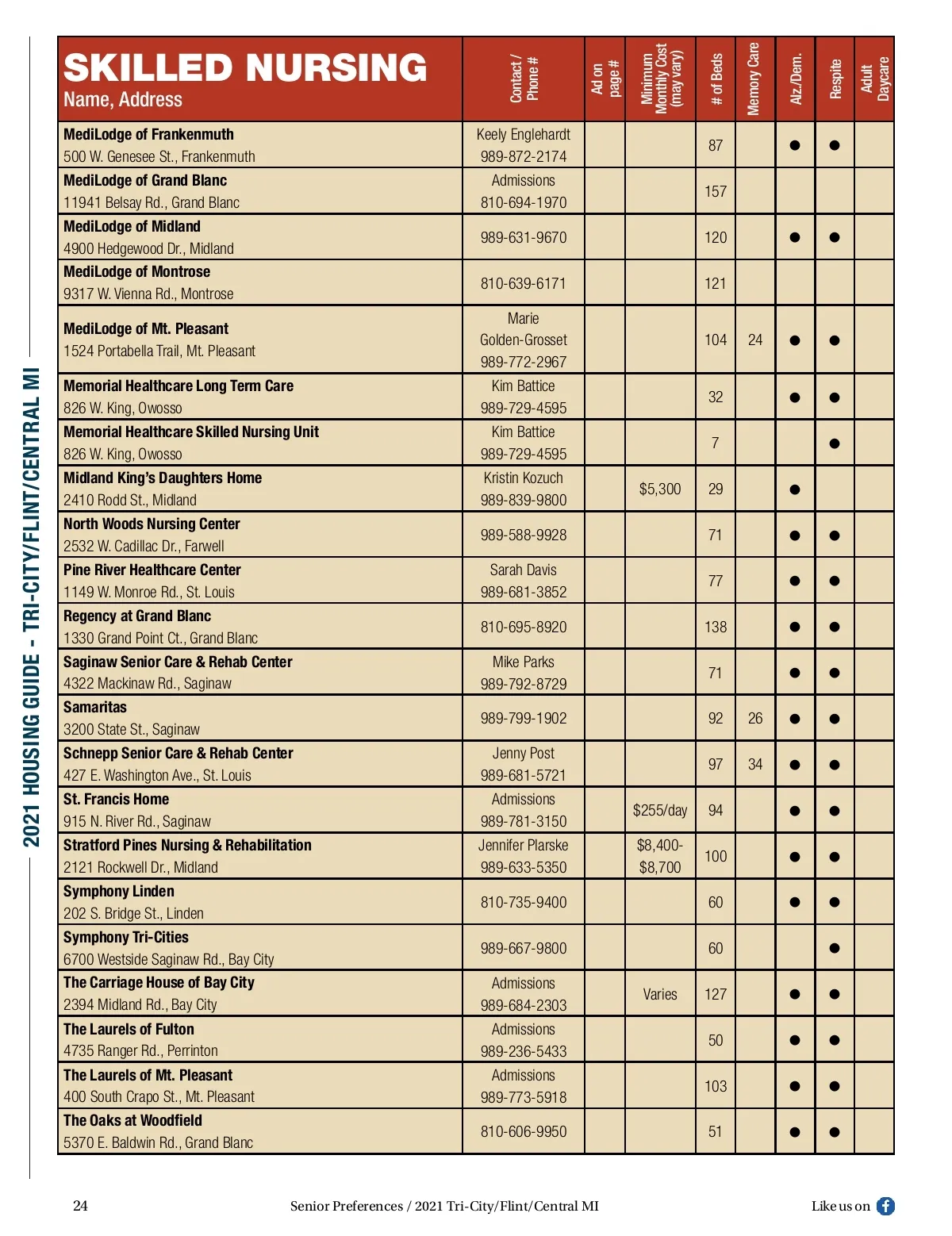 2021 HOUSING GUIDE - TRI-CITY/FLINT/CENTRAL MI

| SKILLED NURSING Name, Address | Contact / Phone # | Ad on page # | Minimum Monthly Cost (may vary) | # of Beds | Memory Care | Alz./Dem. | Respite | Adult Daycare |
|---|---|---|---|---|---|---|---|---|
| MediLodge of Frankenmuth 500 W. Genesee St., Frankenmuth | Keely Englehardt 989-872-2174 | | | 87 | | ● | ● | |
| MediLodge of Grand Blanc 11941 Belsay Rd., Grand Blanc | Admissions 810-694-1970 | | | 157 | | | | |
| MediLodge of Midland 4900 Hedgewood Dr., Midland | 989-631-9670 | | | 120 | | ● | ● | |
| MediLodge of Montrose 9317 W. Vienna Rd., Montrose | 810-639-6171 | | | 121 | | | | |
| MediLodge of Mt. Pleasant 1524 Portabella Trail, Mt. Pleasant | Marie Golden-Grosset 989-772-2967 | | | 104 | 24 | ● | ● | |
| Memorial Healthcare Long Term Care 826 W. King, Owosso | Kim Battice 989-729-4595 | | | 32 | | ● | ● | |
| Memorial Healthcare Skilled Nursing Unit 826 W. King, Owosso | Kim Battice 989-729-4595 | | | 7 | | | ● | |
| Midland King's Daughters Home 2410 Rodd St., Midland | Kristin Kozuch 989-839-9800 | | $5,300 | 29 | | ● | | |
| North Woods Nursing Center 2532 W. Cadillac Dr., Farwell | 989-588-9928 | | | 71 | | ● | ● | |
| Pine River Healthcare Center 1149 W. Monroe Rd., St. Louis | Sarah Davis 989-681-3852 | | | 77 | | ● | ● | |
| Regency at Grand Blanc 1330 Grand Point Ct., Grand Blanc | 810-695-8920 | | | 138 | | ● | ● | |
| Saginaw Senior Care & Rehab Center 4322 Mackinaw Rd., Saginaw | Mike Parks 989-792-8729 | | | 71 | | ● | ● | |
| Samaritas 3200 State St., Saginaw | 989-799-1902 | | | 92 | 26 | ● | ● | |
| Schnepp Senior Care & Rehab Center 427 E. Washington Ave., St. Louis | Jenny Post 989-681-5721 | | | 97 | 34 | ● | ● | |
| St. Francis Home 915 N. River Rd., Saginaw | Admissions 989-781-3150 | | $255/day | 94 | | ● | ● | |
| Stratford Pines Nursing & Rehabilitation 2121 Rockwell Dr., Midland | Jennifer Plarske 989-633-5350 | | $8,400-$8,700 | 100 | | ● | ● | |
| Symphony Linden 202 S. Bridge St., Linden | 810-735-9400 | | | 60 | | ● | ● | |
| Symphony Tri-Cities 6700 Westside Saginaw Rd., Bay City | 989-667-9800 | | | 60 | | | ● | |
| The Carriage House of Bay City 2394 Midland Rd., Bay City | Admissions 989-684-2303 | | Varies | 127 | | ● | ● | |
| The Laurels of Fulton 4735 Ranger Rd., Perrinton | Admissions 989-236-5433 | | | 50 | | ● | ● | |
| The Laurels of Mt. Pleasant 400 South Crapo St., Mt. Pleasant | Admissions 989-773-5918 | | | 103 | | ● | ● | |
| The Oaks at Woodfield 5370 E. Baldwin Rd., Grand Blanc | 810-606-9950 | | | 51 | | ● | ● | |

24 Senior Preferences / 2021 Tri-City/Flint/Central MI Like us on